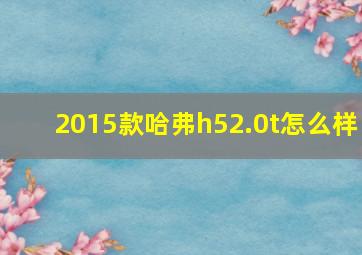 2015款哈弗h52.0t怎么样